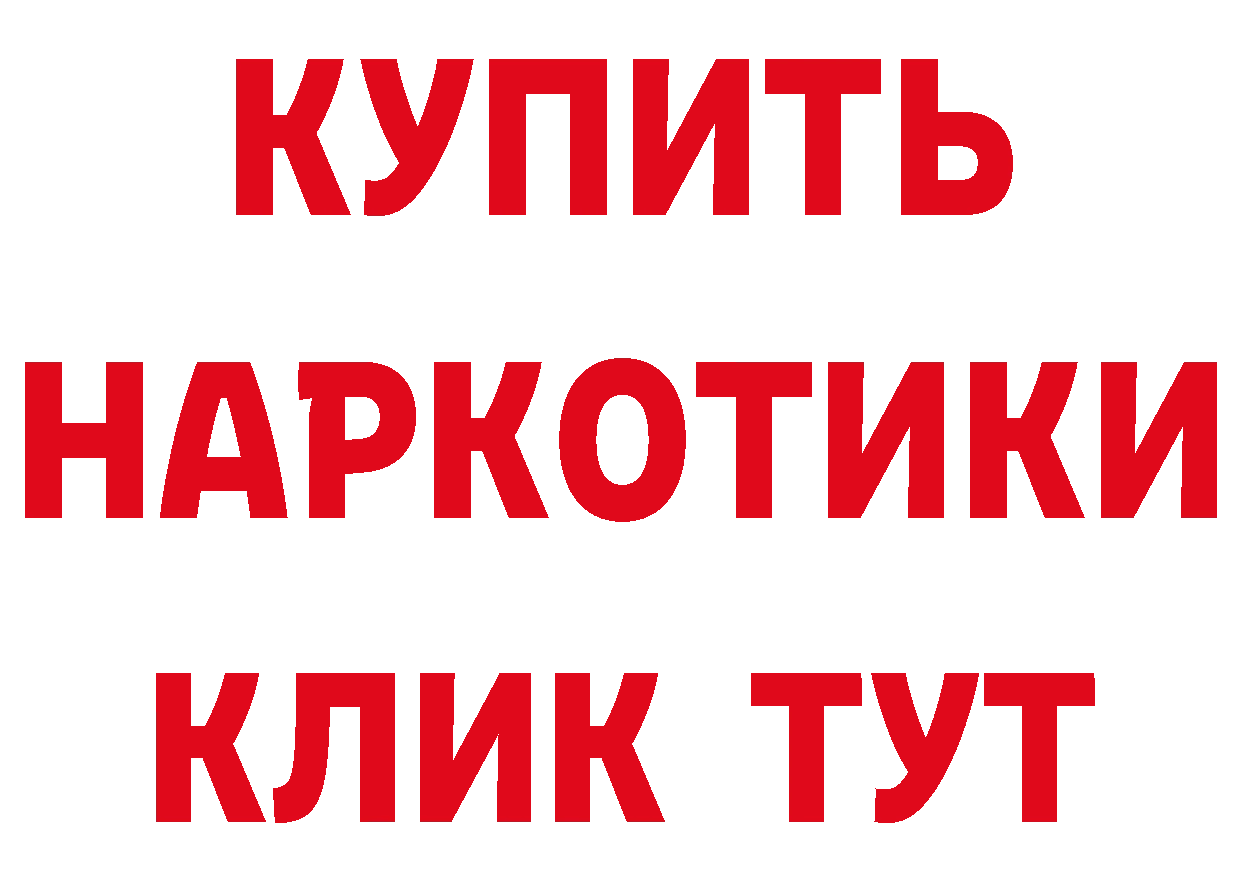 КУПИТЬ
НАРКОТИКИ
КЛИК ТУТ